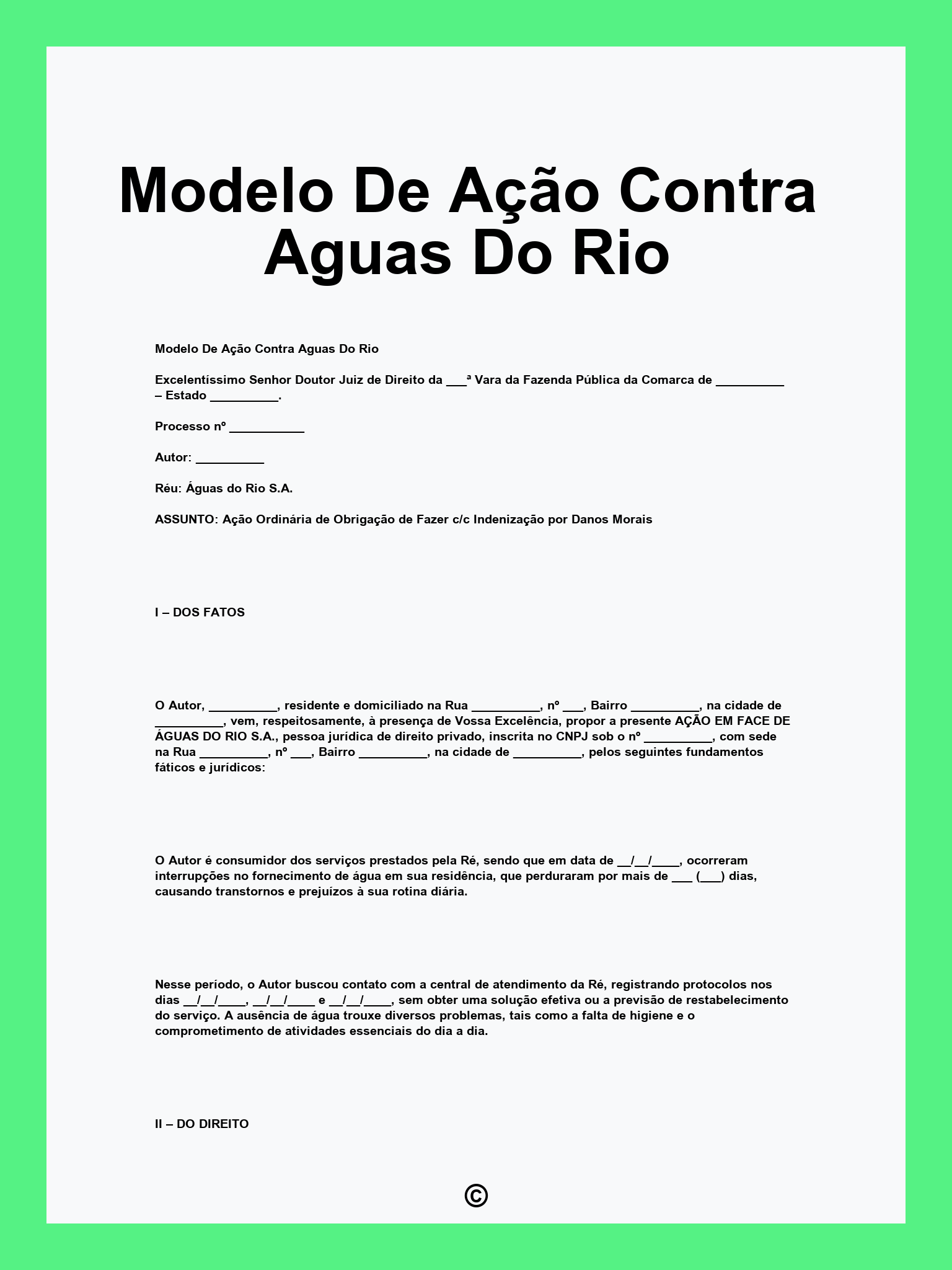 Modelo De Ação Contra Aguas Do Rio

Modelo De Ação Contra Aguas Do Rio

Excelentíssimo Senhor Doutor Juiz de Direito da ___ª Vara da Fazenda Pública da Comarca de __________ – Estado __________.

Processo nº ___________

Autor: __________

Réu: Águas do Rio S.A.

ASSUNTO: Ação Ordinária de Obrigação de Fazer c/c Indenização por Danos Morais

I – DOS FATOS

O Autor, __________, residente e domiciliado na Rua __________, nº ___, Bairro __________, na cidade de __________, vem, respeitosamente, à presença de Vossa Excelência, propor a presente AÇÃO EM FACE DE ÁGUAS DO RIO S.A., pessoa jurídica de direito privado, inscrita no CNPJ sob o nº __________, com sede na Rua __________, nº ___, Bairro __________, na cidade de __________, pelos seguintes fundamentos fáticos e jurídicos:

O Autor é consumidor dos serviços prestados pela Ré, sendo que em data de __/__/____, ocorreram interrupções no fornecimento de água em sua residência, que perduraram por mais de ___ (___) dias, causando transtornos e prejuízos à sua rotina diária.

Nesse período, o Autor buscou contato com a central de atendimento da Ré, registrando protocolos nos dias __/__/____, __/__/____ e __/__/____, sem obter uma solução efetiva ou a previsão de restabelecimento do serviço. A ausência de água trouxe diversos problemas, tais como a falta de higiene e o comprometimento de atividades essenciais do dia a dia.

II – DO DIREITO

©